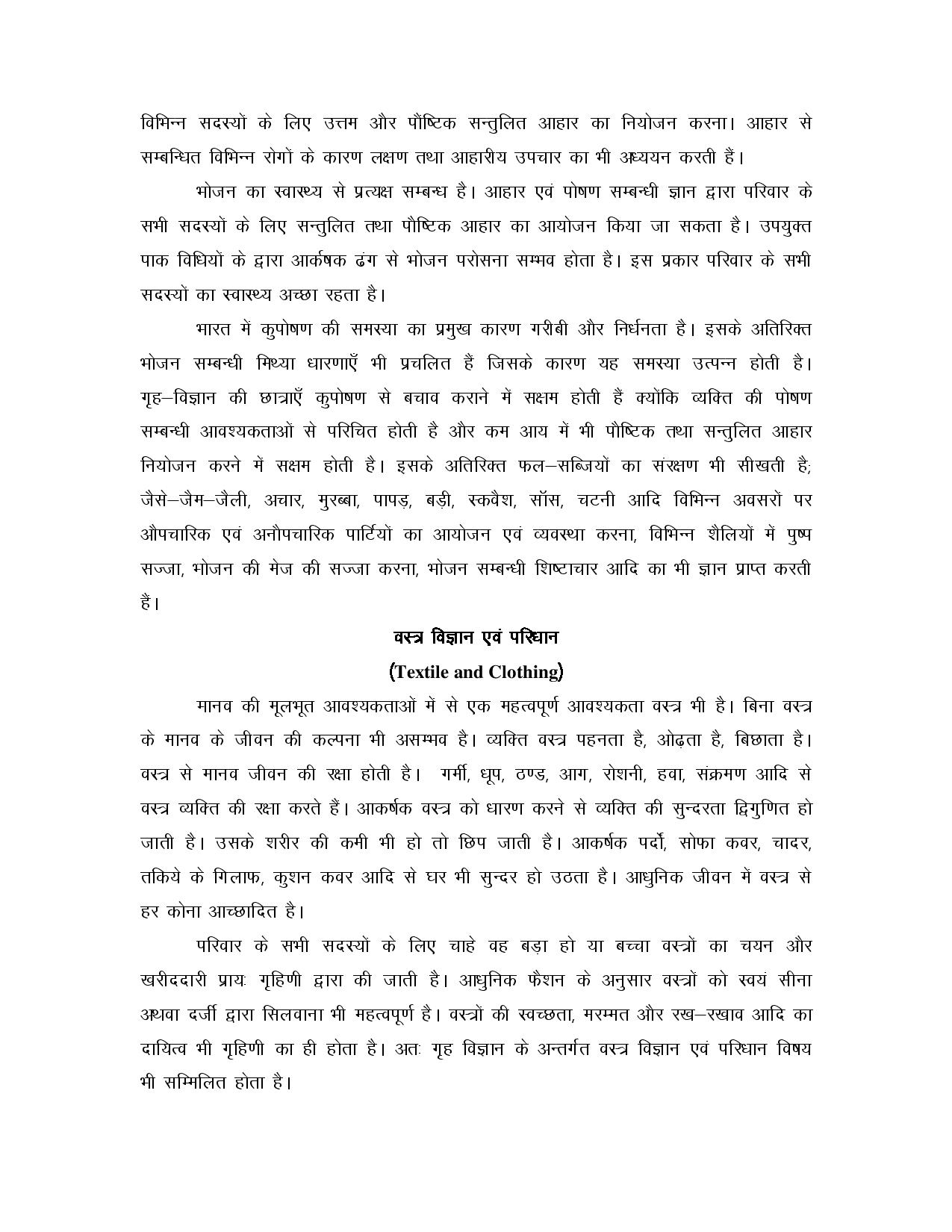 विभिन्न सदस्यों के लिए उत्तम और पौष्टिक सन्तुलित आहार का नियोजन करना। आहार से सम्बन्धित विभिन्न रोगों के कारण लक्षण तथा आहारीय उपचार का भी अध्ययन करती हैं।

भोजन का स्वास्थ्य से प्रत्यक्ष सम्बन्ध है। आहार एवं पोषण सम्बन्धी ज्ञान द्वारा परिवार के सभी सदस्यों के लिए सन्तुलित तथा पौष्टिक आहार का आयोजन किया जा सकता है। उपयुक्त पाक विधियों के द्वारा आर्कषक ढंग से भोजन परोसना सम्भव होता है। इस प्रकार परिवार के सभी सदस्यों का स्वास्थ्य अच्छा रहता है।

भारत में कुपोषण की समस्या का प्रमुख कारण गरीबी और निर्धनता है। इसके अतिरिक्त भोजन सम्बन्धी मिथ्या धारणाएँ भी प्रचलित हैं जिसके कारण यह समस्या उत्पन्न होती है। गृह–विज्ञान की छात्राएँ कुपोषण से बचाव कराने में सक्षम होती हैं क्योंकि व्यक्ति की पोषण सम्बन्धी आवश्यकताओं से परिचित होती है और कम आय में भी पौष्टिक तथा सन्तुलित आहार नियोजन करने में सक्षम होती है। इसके अतिरिक्त फल–सब्जियों का संरक्षण भी सीखती है; जैसे–जैम–जैली, अचार, मुरब्बा, पापड़, बड़ी, स्कवैश, सॉस, चटनी आदि विभिन्न अवसरों पर औपचारिक एवं अनौपचारिक पार्टियों का आयोजन एवं व्यवस्था करना, विभिन्न शैलियों में पुष्प सज्जा, भोजन की मेज की सज्जा करना, भोजन सम्बन्धी शिष्टाचार आदि का भी ज्ञान प्राप्त करती हैं।

वस्त्र विज्ञान एवं परिधान
(Textile and Clothing)

मानव की मूलभूत आवश्यकताओं में से एक महत्वपूर्ण आवश्यकता वस्त्र भी है। बिना वस्त्र के मानव के जीवन की कल्पना भी असम्भव है। व्यक्ति वस्त्र पहनता है, ओढ़ता है, बिछाता है। वस्त्र से मानव जीवन की रक्षा होती है। गर्मी, धूप, ठण्ड, आग, रोशनी, हवा, संक्रमण आदि से वस्त्र व्यक्ति की रक्षा करते हैं। आकर्षक वस्त्र को धारण करने से व्यक्ति की सुन्दरता द्विगुणित हो जाती है। उसके शरीर की कमी भी हो तो छिप जाती है। आकर्षक पर्दो, सोफा कवर, चादर, तकिये के गिलाफ, कुशन कवर आदि से घर भी सुन्दर हो उठता है। आधुनिक जीवन में वस्त्र से हर कोना आच्छादित है।

परिवार के सभी सदस्यों के लिए चाहे वह बड़ा हो या बच्चा वस्त्रों का चयन और खरीददारी प्रायः गृहिणी द्वारा की जाती है। आधुनिक फैशन के अनुसार वस्त्रों को स्वयं सीना अथवा दर्जी द्वारा सिलवाना भी महत्वपूर्ण है। वस्त्रों की स्वच्छता, मरम्मत और रख–रखाव आदि का दायित्व भी गृहिणी का ही होता है। अतः गृह विज्ञान के अन्तर्गत वस्त्र विज्ञान एवं परिधान विषय भी सम्मिलित होता है।